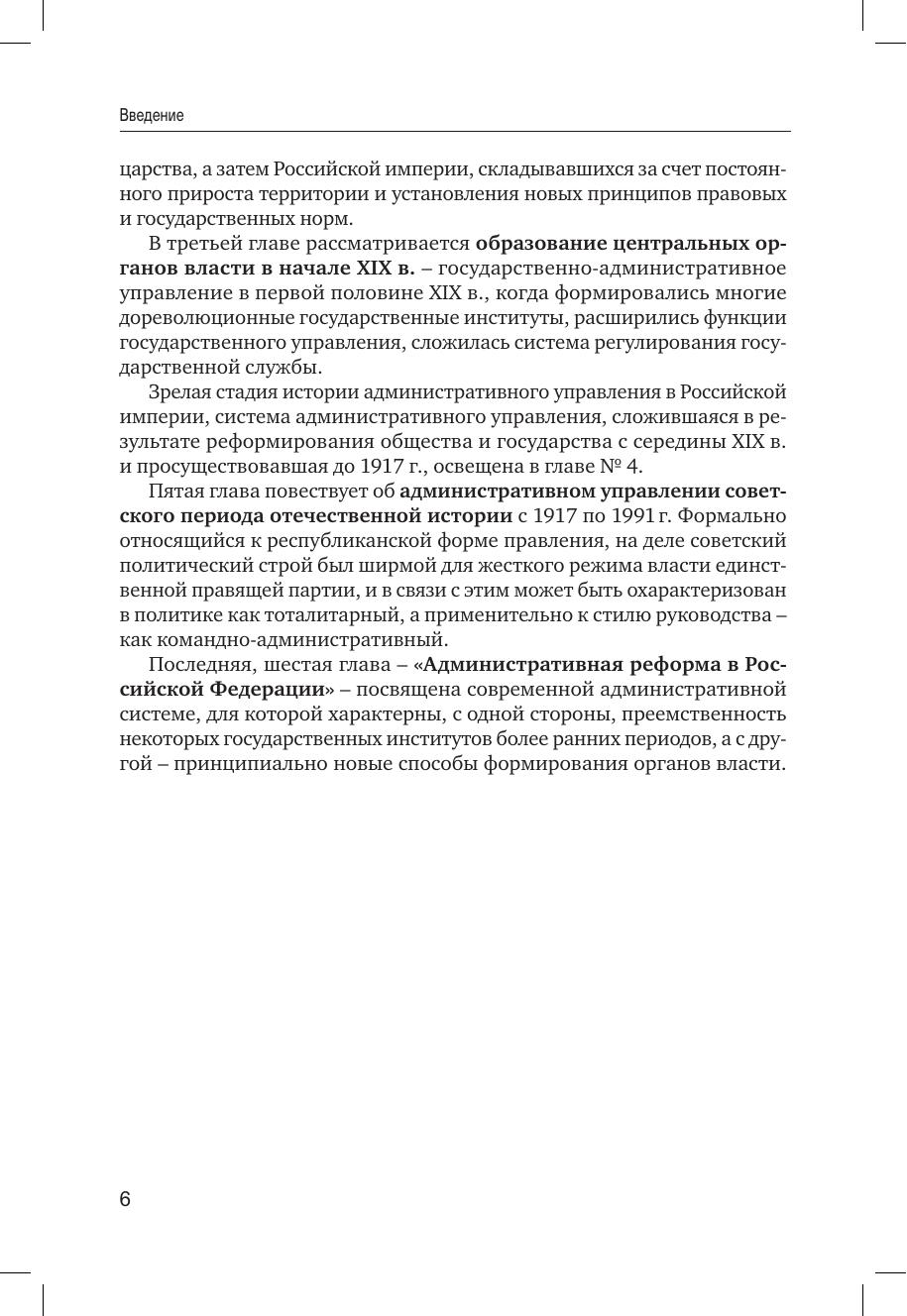 Введение

царства, а затем Российской империи, складывавшихся за счет постоянного прироста территории и установления новых принципов правовых и государственных норм.

В третьей главе рассматривается образование центральных органов власти в начале XIX в. – государственно-административное управление в первой половине XIX в., когда формировались многие дореволюционные государственные институты, расширились функции государственного управления, сложилась система регулирования государственной службы.

Зрелая стадия истории административного управления в Российской империи, система административного управления, сложившаяся в результате реформирования общества и государства с середины XIX в. и просуществовавшая до 1917 г., освещена в главе № 4.

Пятая глава повествует об административном управлении советского периода отечественной истории с 1917 по 1991 г. Формально относящийся к республиканской форме правления, на деле советский политический строй был ширмой для жесткого режима власти единственной правящей партии, и в связи с этим может быть охарактеризован в политике как тоталитарный, а применительно к стилю руководства – как командно-административный.

Последняя, шестая глава – «Административная реформа в Российской Федерации» – посвящена современной административной системе, для которой характерны, с одной стороны, преемственность некоторых государственных институтов более ранних периодов, а с другой – принципиально новые способы формирования органов власти.

6